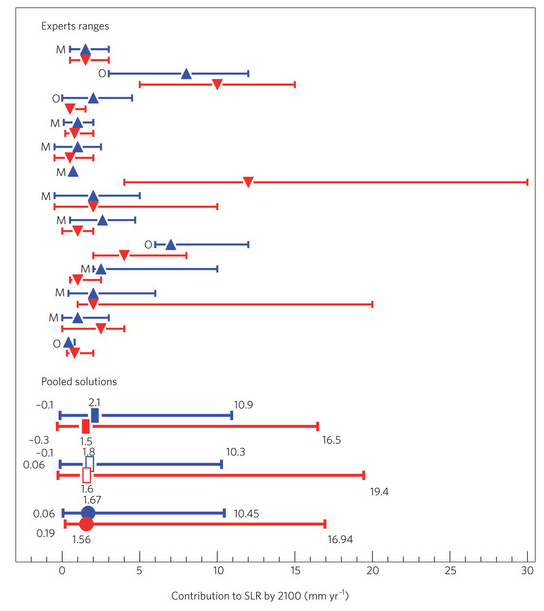 Experts ranges

M

O

O

M

M

M

M

M

O

M

M

M

O

Pooled solutions

-0.1
2.1
10.9
-0.3
1.5
16.5
-0.1
1.8
10.3
0.06
1.6
19.4
1.67
0.06
10.45
0.19
1.56
16.94

0
5
10
15
20
25
30

Contribution to SLR by 2100 (mm yr$^{-1}$)